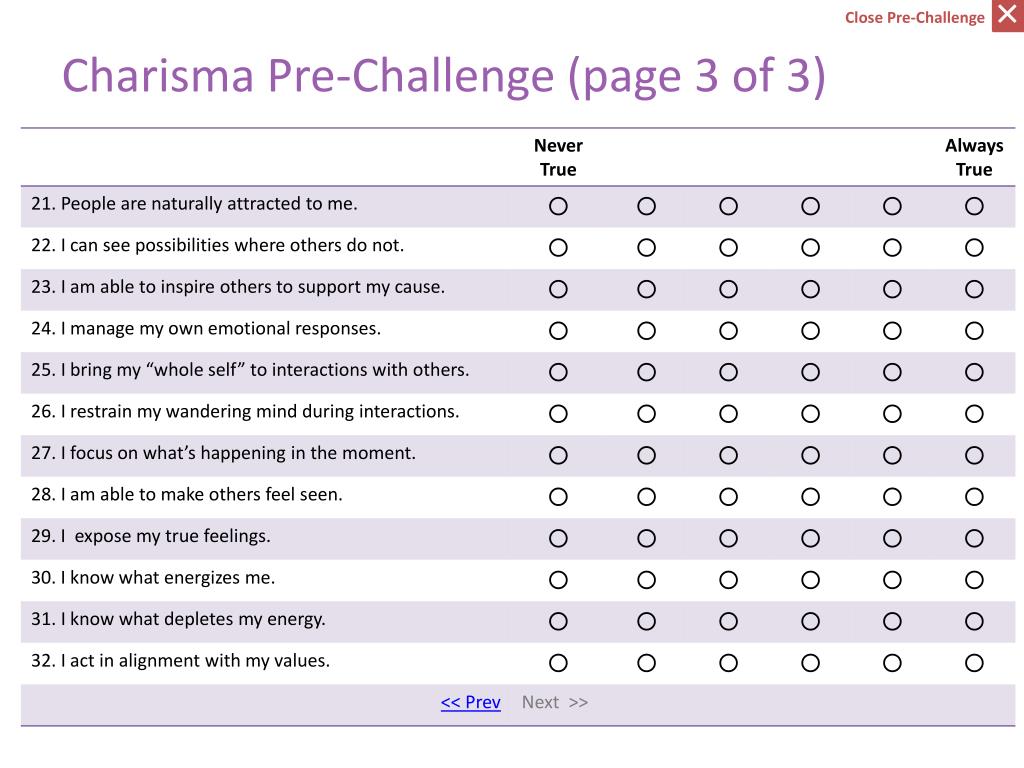 Close Pre-Challenge

Charisma Pre-Challenge (page 3 of 3)

| | Never True | | | | | Always True |
|---|---|---|---|---|---|---|
| 21. People are naturally attracted to me. | ○ | ○ | ○ | ○ | ○ | ○ |
| 22. I can see possibilities where others do not. | ○ | ○ | ○ | ○ | ○ | ○ |
| 23. I am able to inspire others to support my cause. | ○ | ○ | ○ | ○ | ○ | ○ |
| 24. I manage my own emotional responses. | ○ | ○ | ○ | ○ | ○ | ○ |
| 25. I bring my “whole self” to interactions with others. | ○ | ○ | ○ | ○ | ○ | ○ |
| 26. I restrain my wandering mind during interactions. | ○ | ○ | ○ | ○ | ○ | ○ |
| 27. I focus on what’s happening in the moment. | ○ | ○ | ○ | ○ | ○ | ○ |
| 28. I am able to make others feel seen. | ○ | ○ | ○ | ○ | ○ | ○ |
| 29. I  expose my true feelings. | ○ | ○ | ○ | ○ | ○ | ○ |
| 30. I know what energizes me. | ○ | ○ | ○ | ○ | ○ | ○ |
| 31. I know what depletes my energy. | ○ | ○ | ○ | ○ | ○ | ○ |
| 32. I act in alignment with my values. | ○ | ○ | ○ | ○ | ○ | ○ |

<< Prev   Next >>